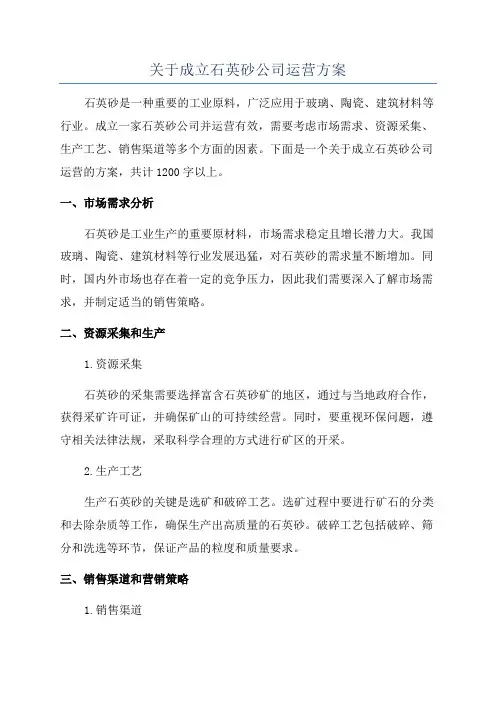 关于成立石英砂公司运营方案

石英砂是一种重要的工业原料，广泛应用于玻璃、陶瓷、建筑材料等行业。成立一家石英砂公司并运营有效，需要考虑市场需求、资源采集、生产工艺、销售渠道等多个方面的因素。下面是一个关于成立石英砂公司运营的方案，共计1200字以上。

一、市场需求分析

石英砂是工业生产的重要原材料，市场需求稳定且增长潜力大。我国玻璃、陶瓷、建筑材料等行业发展迅猛，对石英砂的需求量不断增加。同时，国内外市场也存在着一定的竞争压力，因此我们需要深入了解市场需求，并制定适当的销售策略。

二、资源采集和生产

1.资源采集

石英砂的采集需要选择富含石英砂矿的地区，通过与当地政府合作，获得采矿许可证，并确保矿山的可持续经营。同时，要重视环保问题，遵守相关法律法规，采取科学合理的方式进行矿区的开采。

2.生产工艺

生产石英砂的关键是选矿和破碎工艺。选矿过程中要进行矿石的分类和去除杂质等工作，确保生产出高质量的石英砂。破碎工艺包括破碎、筛分和洗选等环节，保证产品的粒度和质量要求。

三、销售渠道和营销策略

1.销售渠道